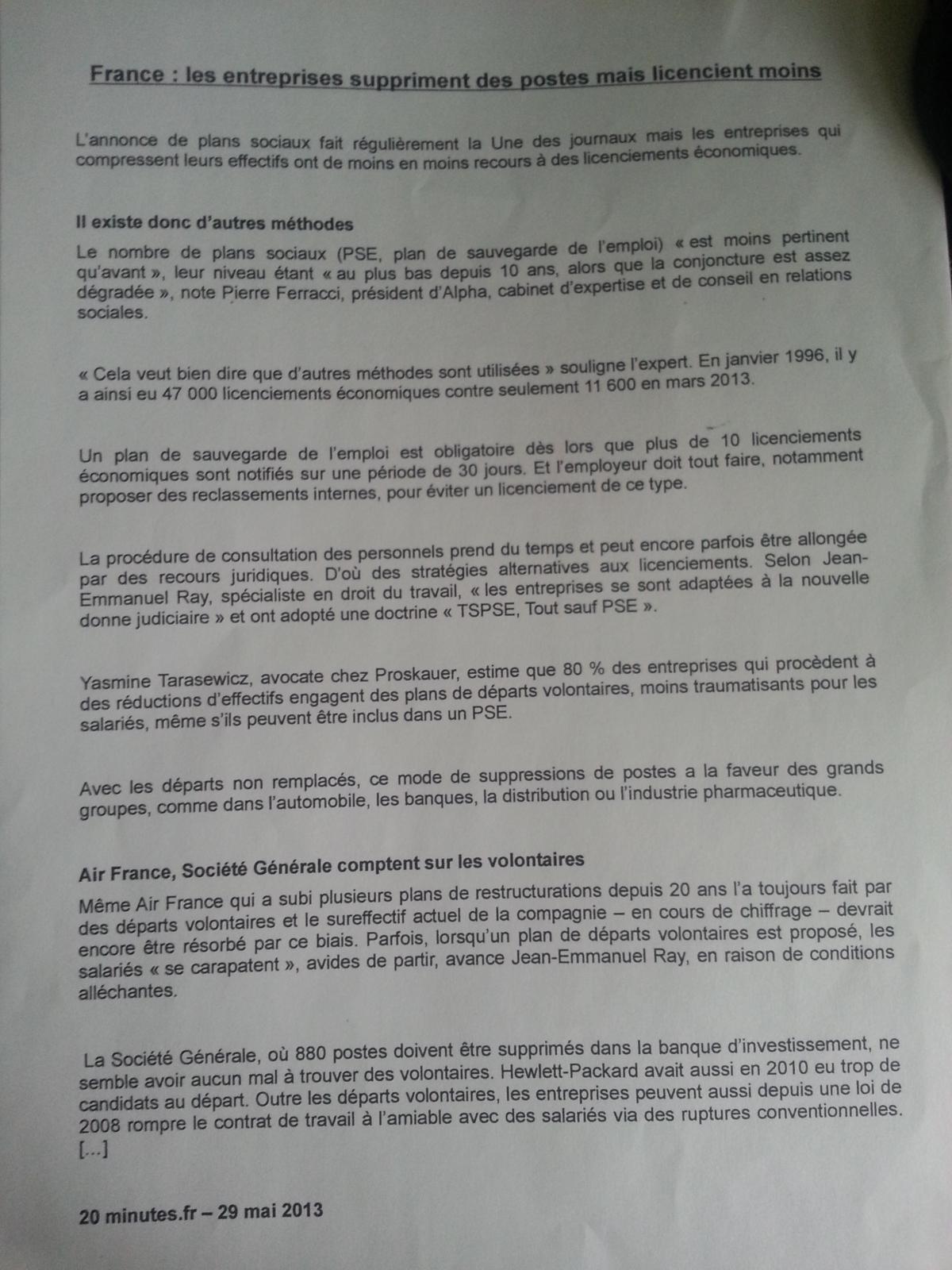 France : les entreprises suppriment des postes mais licencient moins

L'annonce de plans sociaux fait régulièrement la Une des journaux mais les entreprises qui compressent leurs effectifs ont de moins en moins recours à des licenciements économiques.

Il existe donc d'autres méthodes

Le nombre de plans sociaux (PSE, plan de sauvegarde de l'emploi) « est moins pertinent qu'avant », leur niveau étant « au plus bas depuis 10 ans, alors que la conjoncture est assez dégradée », note Pierre Ferracci, président d'Alpha, cabinet d'expertise et de conseil en relations sociales.

« Cela veut bien dire que d'autres méthodes sont utilisées » souligne l'expert. En janvier 1996, il y a ainsi eu 47 000 licenciements économiques contre seulement 11 600 en mars 2013.

Un plan de sauvegarde de l'emploi est obligatoire dès lors que plus de 10 licenciements économiques sont notifiés sur une période de 30 jours. Et l'employeur doit tout faire, notamment proposer des reclassements internes, pour éviter un licenciement de ce type.

La procédure de consultation des personnels prend du temps et peut encore parfois être allongée par des recours juridiques. D'où des stratégies alternatives aux licenciements. Selon Jean-Emmanuel Ray, spécialiste en droit du travail, « les entreprises se sont adaptées à la nouvelle donne judiciaire » et ont adopté une doctrine « TSPSE, Tout sauf PSE ».

Yasmine Tarasewicz, avocate chez Proskauer, estime que 80 % des entreprises qui procèdent à des réductions d'effectifs engagent des plans de départs volontaires, moins traumatisants pour les salariés, même s'ils peuvent être inclus dans un PSE.

Avec les départs non remplacés, ce mode de suppressions de postes a la faveur des grands groupes, comme dans l'automobile, les banques, la distribution ou l'industrie pharmaceutique.

Air France, Société Générale comptent sur les volontaires

Même Air France qui a subi plusieurs plans de restructurations depuis 20 ans l'a toujours fait par des départs volontaires et le sureffectif actuel de la compagnie – en cours de chiffrage – devrait encore être résorbé par ce biais. Parfois, lorsqu'un plan de départs volontaires est proposé, les salariés « se carapatent », avides de partir, avance Jean-Emmanuel Ray, en raison de conditions alléchantes.

La Société Générale, où 880 postes doivent être supprimés dans la banque d'investissement, ne semble avoir aucun mal à trouver des volontaires. Hewlett-Packard avait aussi en 2010 eu trop de candidats au départ. Outre les départs volontaires, les entreprises peuvent aussi depuis une loi de 2008 rompre le contrat de travail à l'amiable avec des salariés via des ruptures conventionnelles. [...]

20 minutes.fr – 29 mai 2013